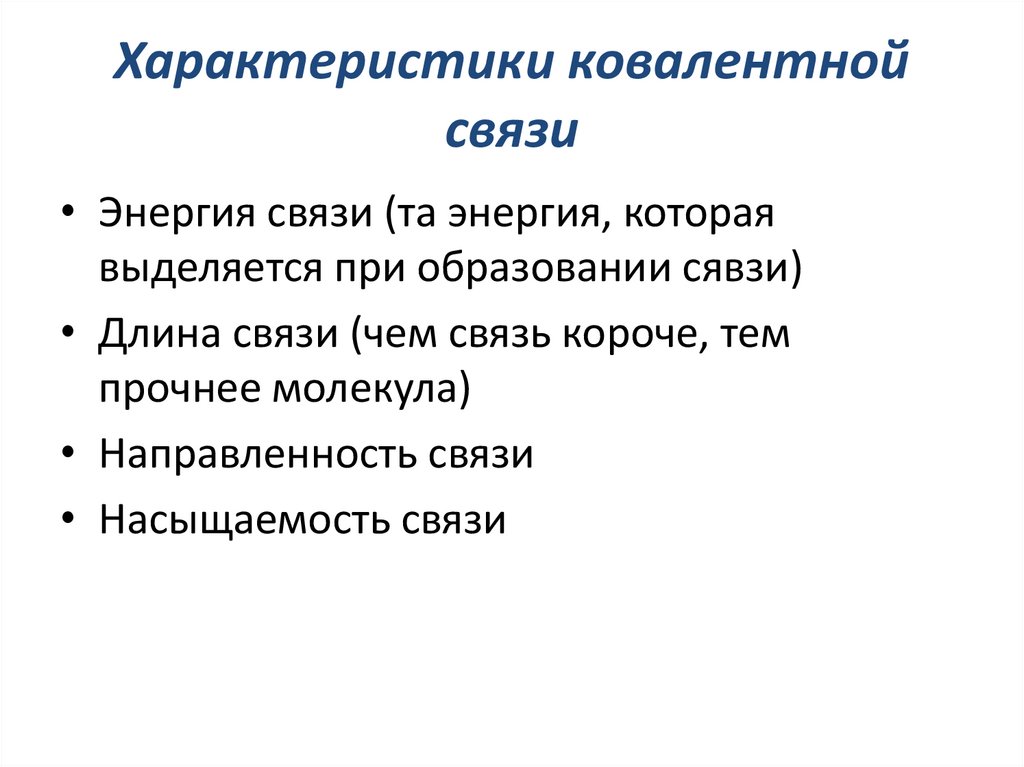 Характеристики ковалентной связи

• Энергия связи (та энергия, которая выделяется при образовании сявзи)
• Длина связи (чем связь короче, тем прочнее молекула)
• Направленность связи
• Насыщаемость связи